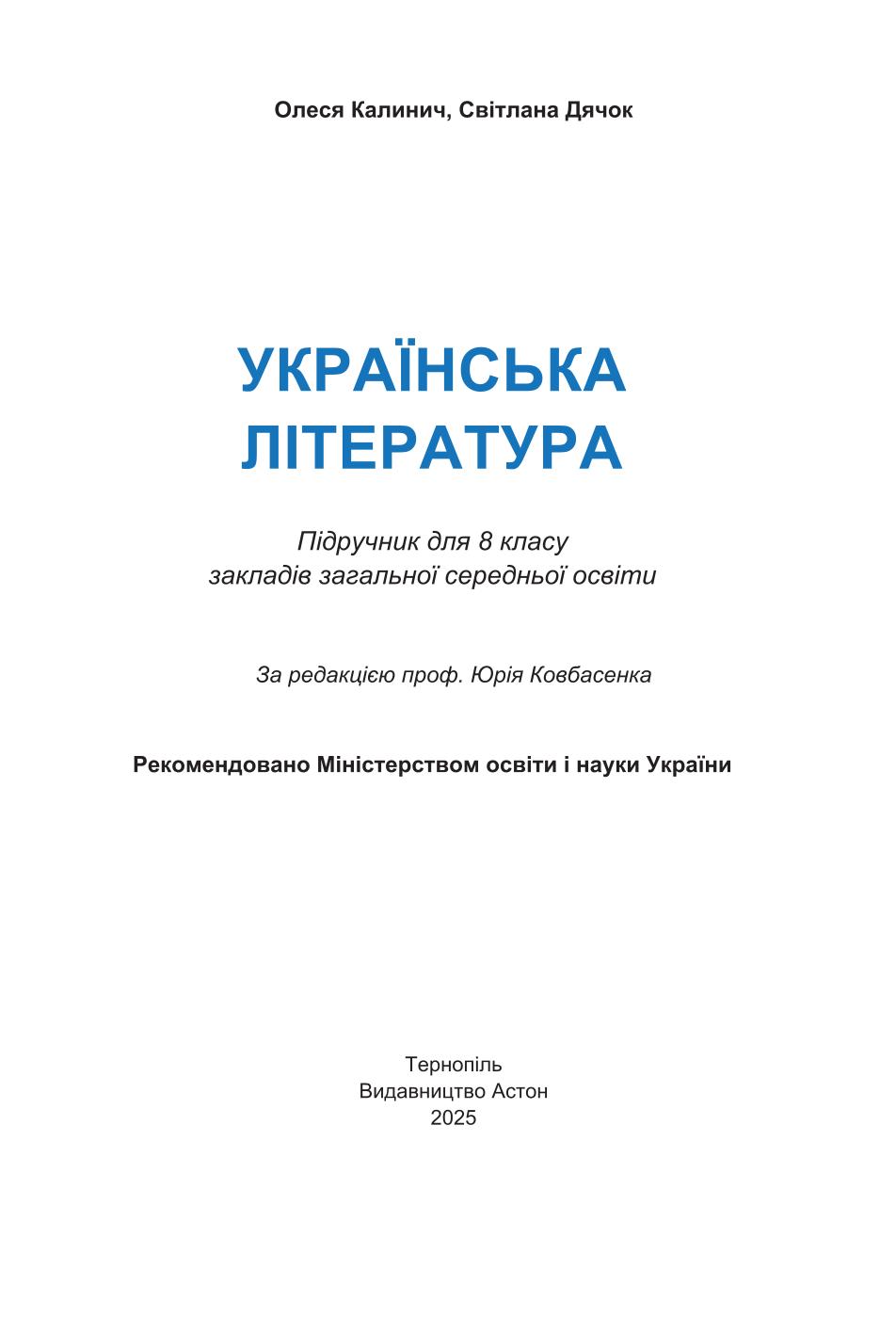 Олеся Калинич, Світлана Дячок

УКРАЇНСЬКА ЛІТЕРАТУРА

Підручник для 8 класу закладів загальної середньої освіти

За редакцією проф. Юрія Ковбасенка

Рекомендовано Міністерством освіти і науки України

Тернопіль
Видавництво Астон
2025